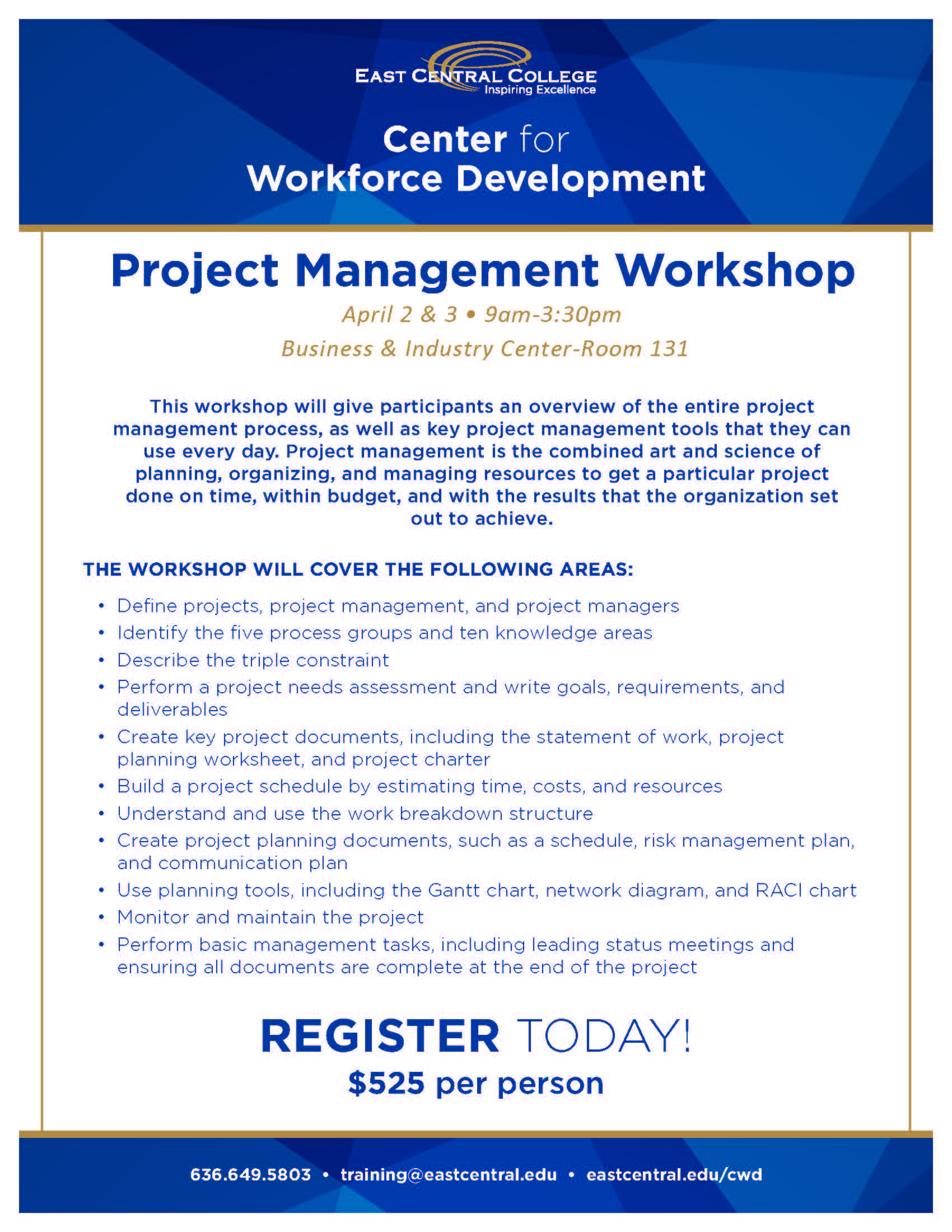 EAST CENTRAL COLLEGE
Inspiring Excellence

Center for
Workforce Development

Project Management Workshop

April 2 & 3 • 9am-3:30pm

Business & Industry Center-Room 131

This workshop will give participants an overview of the entire project management process, as well as key project management tools that they can use every day. Project management is the combined art and science of planning, organizing, and managing resources to get a particular project done on time, within budget, and with the results that the organization set out to achieve.

THE WORKSHOP WILL COVER THE FOLLOWING AREAS:

• Define projects, project management, and project managers
• Identify the five process groups and ten knowledge areas
• Describe the triple constraint
• Perform a project needs assessment and write goals, requirements, and deliverables
• Create key project documents, including the statement of work, project planning worksheet, and project charter
• Build a project schedule by estimating time, costs, and resources
• Understand and use the work breakdown structure
• Create project planning documents, such as a schedule, risk management plan, and communication plan
• Use planning tools, including the Gantt chart, network diagram, and RACI chart
• Monitor and maintain the project
• Perform basic management tasks, including leading status meetings and ensuring all documents are complete at the end of the project

REGISTER TODAY!

$525 per person

636.649.5803 • training@eastcentral.edu • eastcentral.edu/cwd